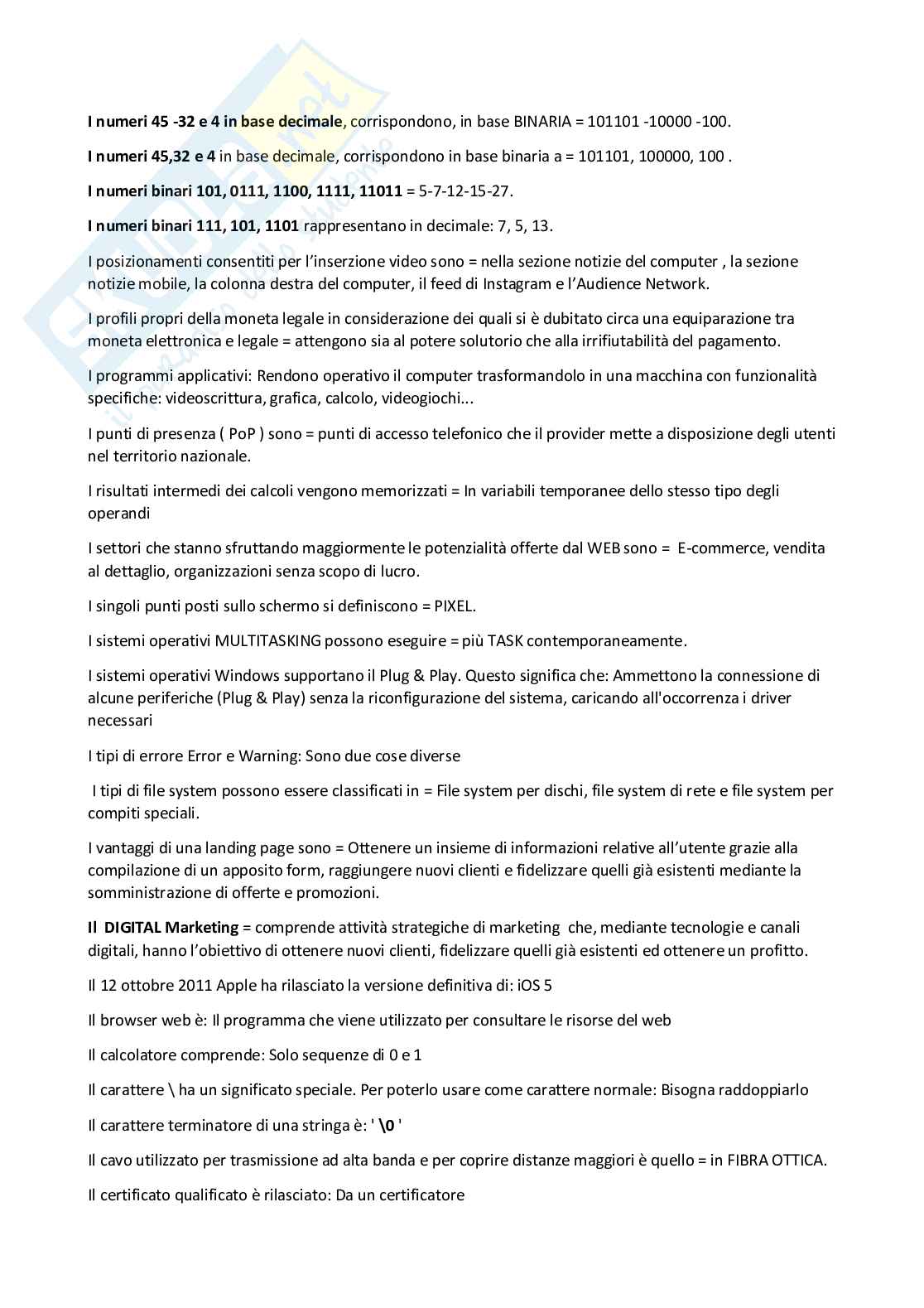 I numeri 45 -32 e 4 in base decimale, corrispondono, in base BINARIA = 101101 -10000 -100.

I numeri 45,32 e 4 in base decimale, corrispondono in base binaria a = 101101, 100000, 100 .

I numeri binari 101, 0111, 1100, 1111, 11011 = 5-7-12-15-27.

I numeri binari 111, 101, 1101 rappresentano in decimale: 7, 5, 13.

I posizionamenti consentiti per l'inserzione video sono = nella sezione notizie del computer , la sezione notizie mobile, la colonna destra del computer, il feed di Instagram e l'Audience Network.

I profili propri della moneta legale in considerazione dei quali si è dubitato circa una equiparazione tra moneta elettronica e legale = attengono sia al potere solutorio che alla irrifiutabilità del pagamento.

I programmi applicativi: Rendono operativo il computer trasformandolo in una macchina con funzionalità specifiche: videoscrittura, grafica, calcolo, videogiochi...

I punti di presenza ( PoP ) sono = punti di accesso telefonico che il provider mette a disposizione degli utenti nel territorio nazionale.

I risultati intermedi dei calcoli vengono memorizzati = In variabili temporanee dello stesso tipo degli operandi

I settori che stanno sfruttando maggiormente le potenzialità offerte dal WEB sono = E-commerce, vendita al dettaglio, organizzazioni senza scopo di lucro.

I singoli punti posti sullo schermo si definiscono = PIXEL.

I sistemi operativi MULTITASKING possono eseguire = più TASK contemporaneamente.

I sistemi operativi Windows supportano il Plug & Play. Questo significa che: Ammettono la connessione di alcune periferiche (Plug & Play) senza la riconfigurazione del sistema, caricando all'occorrenza i driver necessari

I tipi di errore Error e Warning: Sono due cose diverse

I tipi di file system possono essere classificati in = File system per dischi, file system di rete e file system per compiti speciali.

I vantaggi di una landing page sono = Ottenere un insieme di informazioni relative all'utente grazie alla compilazione di un apposito form, raggiungere nuovi clienti e fidelizzare quelli già esistenti mediante la somministrazione di offerte e promozioni.

Il DIGITAL Marketing = comprende attività strategiche di marketing che, mediante tecnologie e canali digitali, hanno l'obiettivo di ottenere nuovi clienti, fidelizzare quelli già esistenti ed ottenere un profitto.

Il 12 ottobre 2011 Apple ha rilasciato la versione definitiva di: iOS 5

Il browser web è: Il programma che viene utilizzato per consultare le risorse del web

Il calcolatore comprende: Solo sequenze di 0 e 1

Il carattere \ ha un significato speciale. Per poterlo usare come carattere normale: Bisogna raddoppiarlo

Il carattere terminatore di una stringa è: ' \0 '

Il cavo utilizzato per trasmissione ad alta banda e per coprire distanze maggiori è quello = in FIBRA OTTICA.

Il certificato qualificato è rilasciato: Da un certificatore